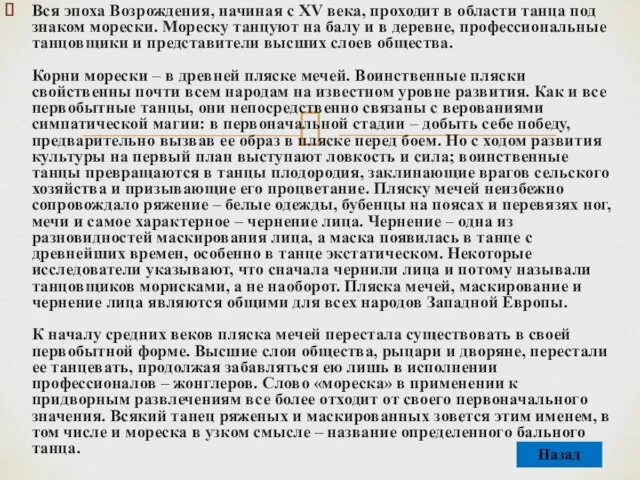 Вся эпоха Возрождения, начиная с XV века, проходит в области танца под знаком морески. Мореску танцуют на балу и в деревне, профессиональные танцовщики и представители высших слоев общества.

Корни морески – в древней пляске мечей. Воинственные пляски свойственны почти всем народам на известном уровне развития. Как и все первобытные танцы, они непосредственно связаны с верованиями симпатической магии: в первоначальной стадии – добыть себе победу, предварительно вызвав ее образ в пляске перед боем. Но с ходом развития культуры на первый план выступают ловкость и сила; воинственные танцы превращаются в танцы плодородия, заклинающие врагов сельского хозяйства и призывающие его процветание. Пляску мечей неизбежно сопровождало ряжение – белые одежды, бубенцы на поясах и перевязях ног, мечи и самое характерное – чернение лица. Чернение – одна из разновидностей маскирования лица, а маска появилась в танце с древнейших времен, особенно в танце экстатическом. Некоторые исследователи указывают, что сначала чернили лица и потому называли танцовщиков морисками, а не наоборот. Пляска мечей, маскирование и чернение лица являются общими для всех народов Западной Европы.

К началу средних веков пляска мечей перестала существовать в своей первобытной форме. Высшие слои общества, рыцари и дворяне, перестали ее танцевать, продолжая забавляться ею лишь в исполнении профессионалов – жонглеров. Слово «мореска» в применении к придворным развлечениям все более отходит от своего первоначального значения. Всякий танец ряженых и маскированных зовется этим именем, в том числе и мореска в узком смысле – название определенного бального танца.

Назад